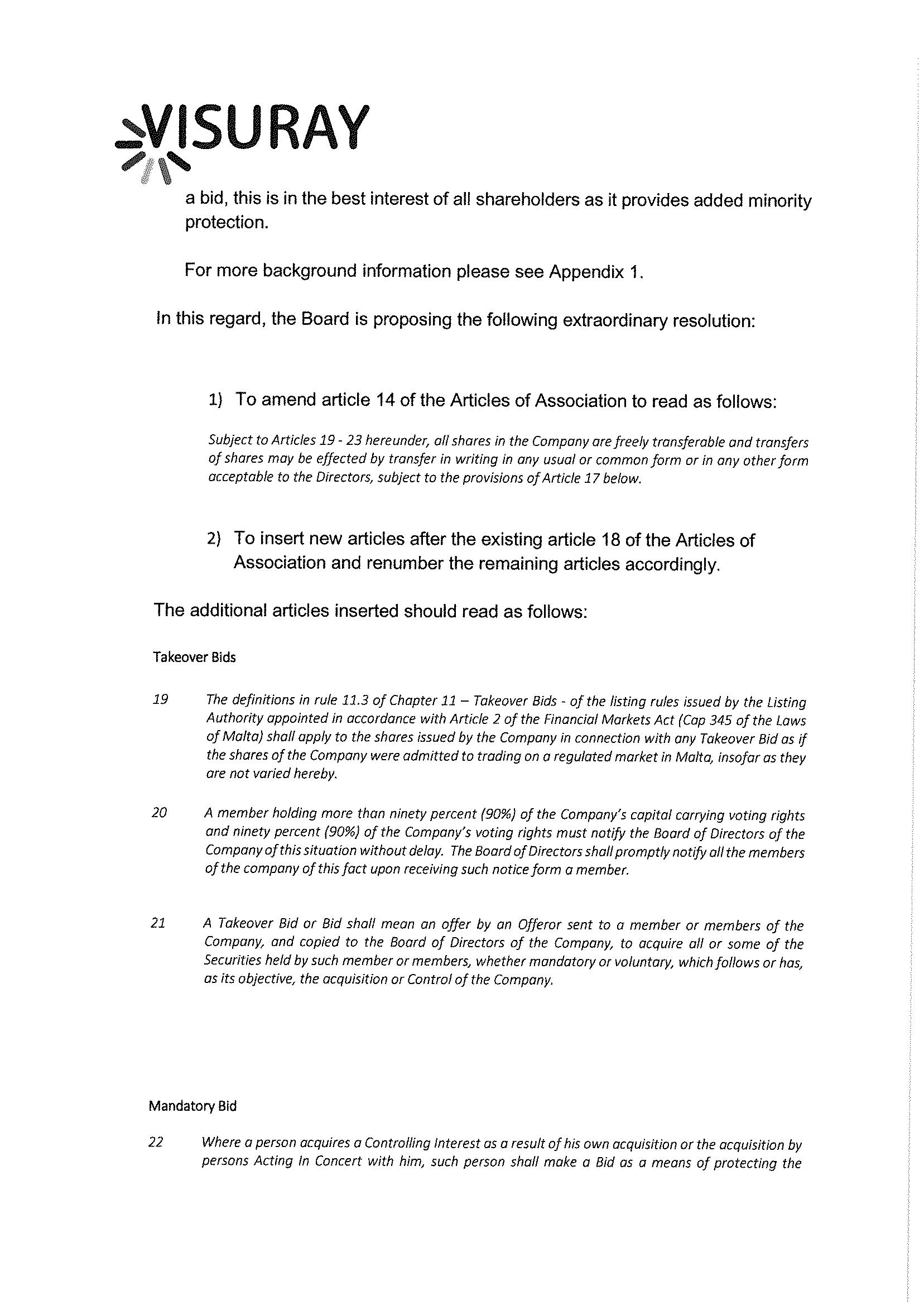 VISURAY

a bid, this is in the best interest of all shareholders as it provides added minority protection.

For more background information please see Appendix 1.

In this regard, the Board is proposing the following extraordinary resolution:

1) To amend article 14 of the Articles of Association to read as follows:

Subject to Articles 19 - 23 hereunder, all shares in the Company are freely transferable and transfers of shares may be effected by transfer in writing in any usual or common form or in any other form acceptable to the Directors, subject to the provisions of Article 17 below.

2) To insert new articles after the existing article 18 of the Articles of Association and renumber the remaining articles accordingly.

The additional articles inserted should read as follows:

Takeover Bids

19 The definitions in rule 11.3 of Chapter 11 – Takeover Bids - of the listing rules issued by the Listing Authority appointed in accordance with Article 2 of the Financial Markets Act (Cap 345 of the Laws of Malta) shall apply to the shares issued by the Company in connection with any Takeover Bid as if the shares of the Company were admitted to trading on a regulated market in Malta, insofar as they are not varied hereby.

20 A member holding more than ninety percent (90%) of the Company's capital carrying voting rights and ninety percent (90%) of the Company's voting rights must notify the Board of Directors of the Company of this situation without delay. The Board of Directors shall promptly notify all the members of the company of this fact upon receiving such notice form a member.

21 A Takeover Bid or Bid shall mean an offer by an Offeror sent to a member or members of the Company, and copied to the Board of Directors of the Company, to acquire all or some of the Securities held by such member or members, whether mandatory or voluntary, which follows or has, as its objective, the acquisition or Control of the Company.

Mandatory Bid

22 Where a person acquires a Controlling Interest as a result of his own acquisition or the acquisition by persons Acting In Concert with him, such person shall make a Bid as a means of protecting the